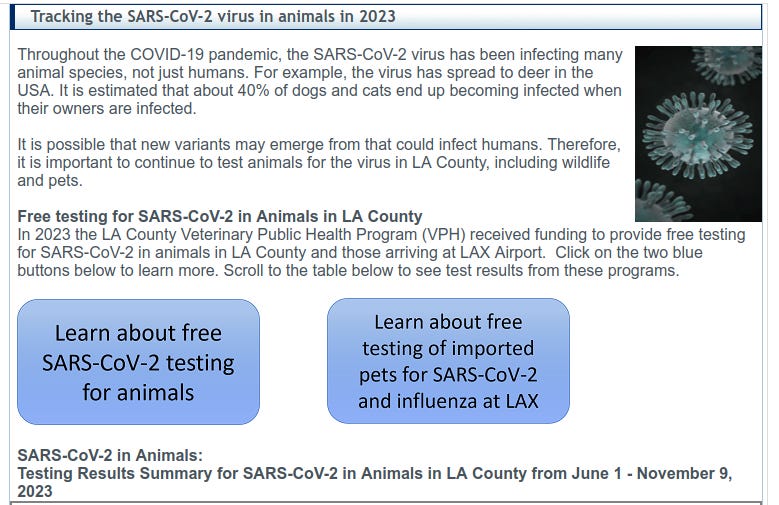 Tracking the SARS-CoV-2 virus in animals in 2023

Throughout the COVID-19 pandemic, the SARS-CoV-2 virus has been infecting many animal species, not just humans. For example, the virus has spread to deer in the USA. It is estimated that about 40% of dogs and cats end up becoming infected when their owners are infected.

It is possible that new variants may emerge from that could infect humans. Therefore, it is important to continue to test animals for the virus in LA County, including wildlife and pets.

Free testing for SARS-CoV-2 in Animals in LA County
In 2023 the LA County Veterinary Public Health Program (VPH) received funding to provide free testing for SARS-CoV-2 in animals in LA County and those arriving at LAX Airport. Click on the two blue buttons below to learn more. Scroll to the table below to see test results from these programs.

Learn about free SARS-CoV-2 testing for animals

Learn about free testing of imported pets for SARS-CoV-2 and influenza at LAX

SARS-CoV-2 in Animals:
Testing Results Summary for SARS-CoV-2 in Animals in LA County from June 1 - November 9, 2023